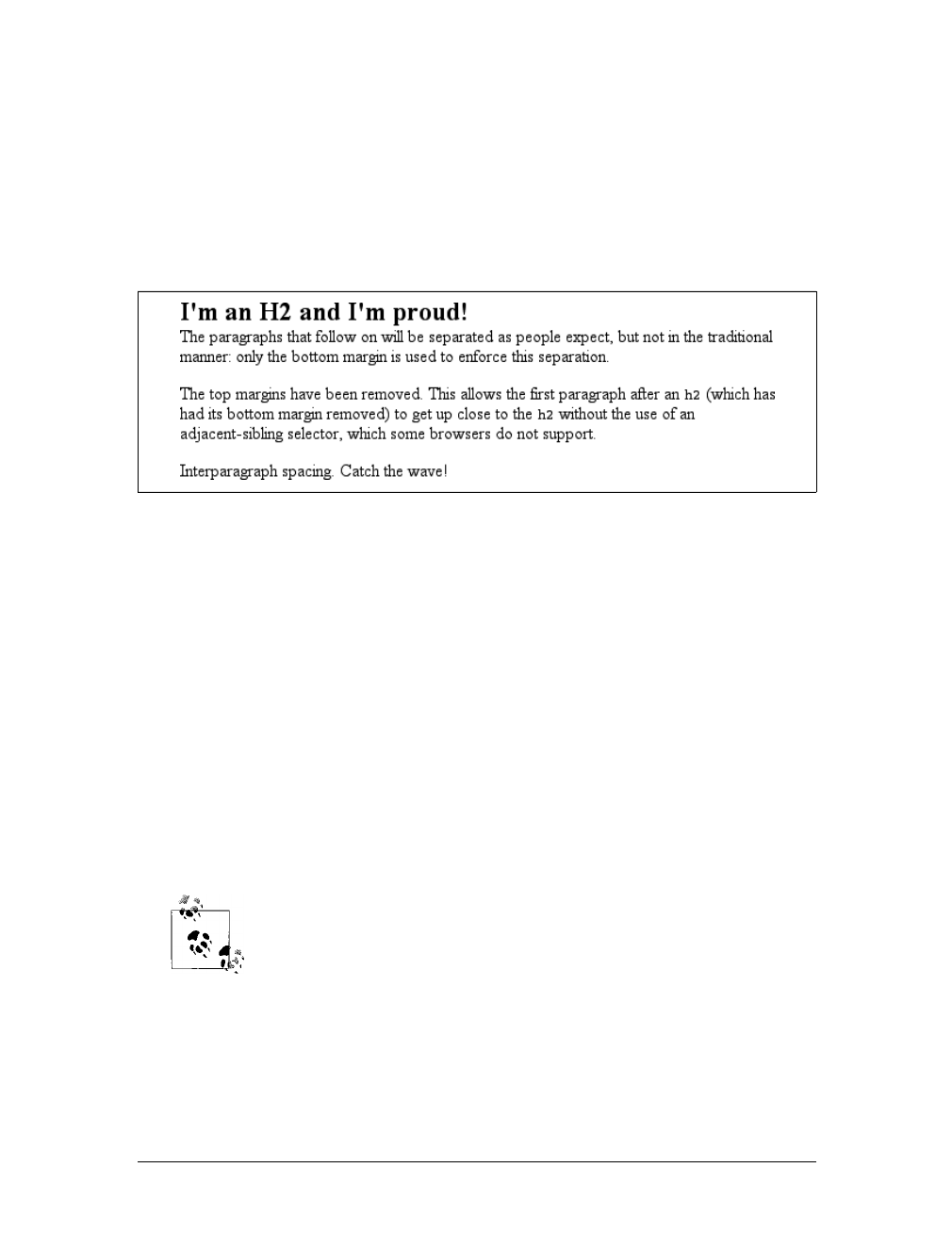 I'm an H2 and I'm proud!

The paragraphs that follow on will be separated as people expect, but not in the traditional manner: only the bottom margin is used to enforce this separation.

The top margins have been removed. This allows the first paragraph after an h2 (which has had its bottom margin removed) to get up close to the h2 without the use of an adjacent-sibling selector, which some browsers do not support.

Interparagraph spacing. Catch the wave!